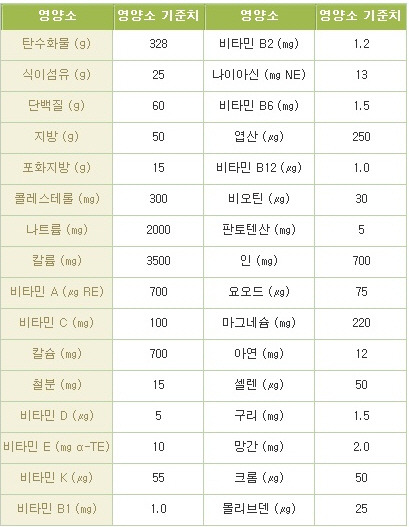 | 영양소 | 영양소 기준치 | 영양소 | 영양소 기준치 |
|---|---|---|---|
| 탄수화물 (g) | 328 | 비타민 B2 (mg) | 1.2 |
| 식이섬유 (g) | 25 | 나이아신 (mg NE) | 13 |
| 단백질 (g) | 60 | 비타민 B6 (mg) | 1.5 |
| 지방 (g) | 50 | 엽산 (㎍) | 250 |
| 포화지방 (g) | 15 | 비타민 B12 (㎍) | 1.0 |
| 콜레스테롤 (mg) | 300 | 비오틴 (㎍) | 30 |
| 나트륨 (mg) | 2000 | 판토텐산 (mg) | 5 |
| 칼륨 (mg) | 3500 | 인 (mg) | 700 |
| 비타민 A (㎍ RE) | 700 | 요오드 (㎍) | 75 |
| 비타민 C (mg) | 100 | 마그네슘 (mg) | 220 |
| 칼슘 (mg) | 700 | 아연 (mg) | 12 |
| 철분 (mg) | 15 | 셀렌 (㎍) | 50 |
| 비타민 D (㎍) | 5 | 구리 (mg) | 1.5 |
| 비타민 E (mg α-TE) | 10 | 망간 (mg) | 2.0 |
| 비타민 K (㎍) | 55 | 크롬 (㎍) | 50 |
| 비타민 B1 (mg) | 1.0 | 몰리브덴 (㎍) | 25 |